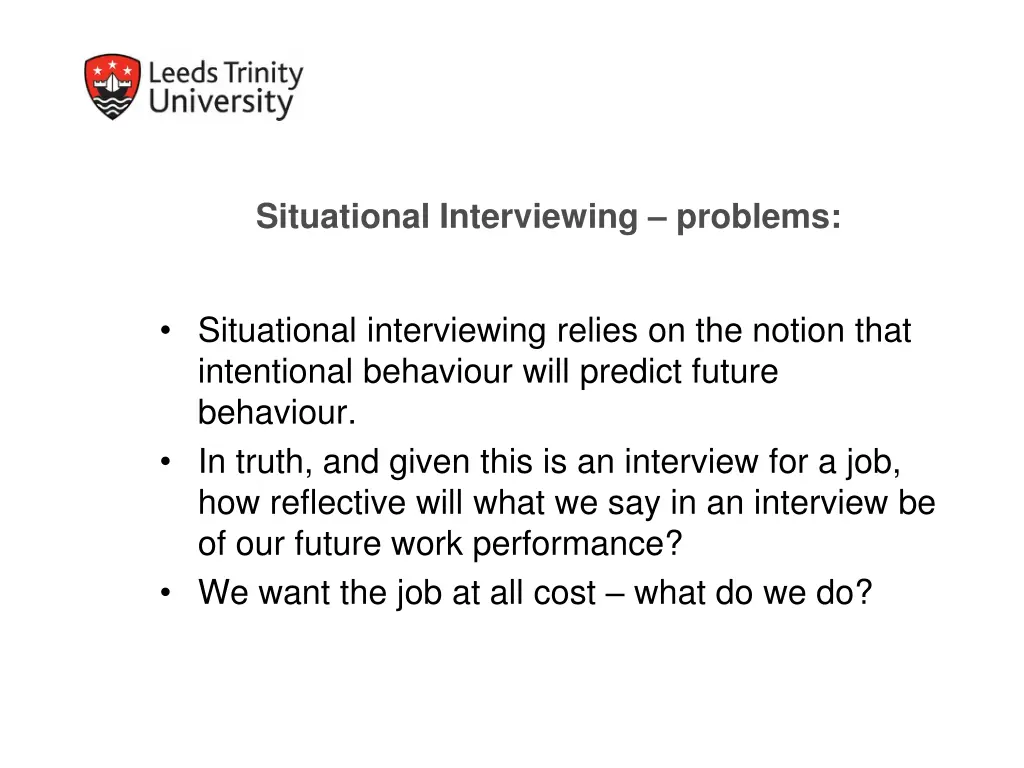 Leeds Trinity
University

Situational Interviewing – problems:

• Situational interviewing relies on the notion that intentional behaviour will predict future behaviour.
• In truth, and given this is an interview for a job, how reflective will what we say in an interview be of our future work performance?
• We want the job at all cost – what do we do?